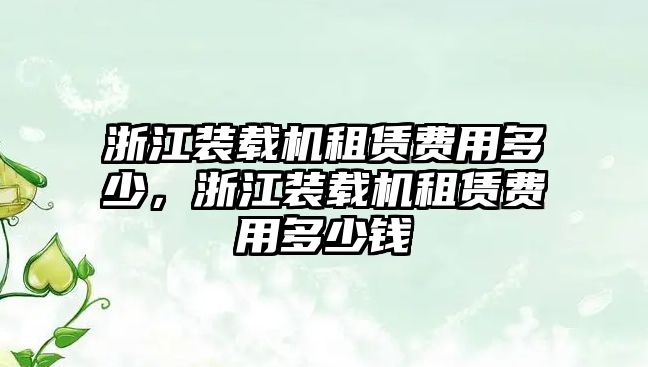 浙江装载机租赁费用多少，浙江装载机租赁费用多少钱